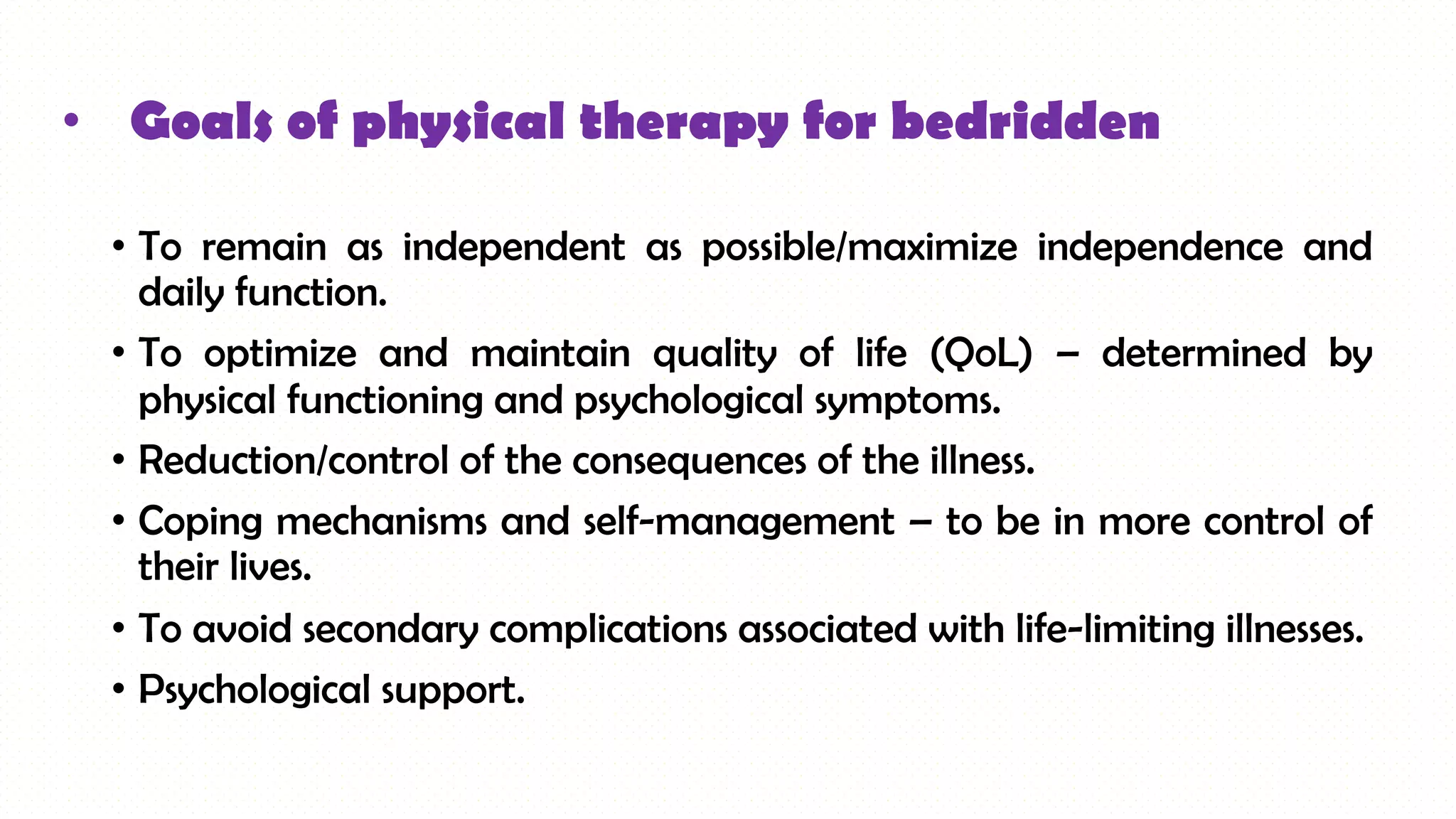 • Goals of physical therapy for bedridden

• To remain as independent as possible/maximize independence and daily function.

• To optimize and maintain quality of life (QoL) – determined by physical functioning and psychological symptoms.

• Reduction/control of the consequences of the illness.

• Coping mechanisms and self-management – to be in more control of their lives.

• To avoid secondary complications associated with life-limiting illnesses.

• Psychological support.